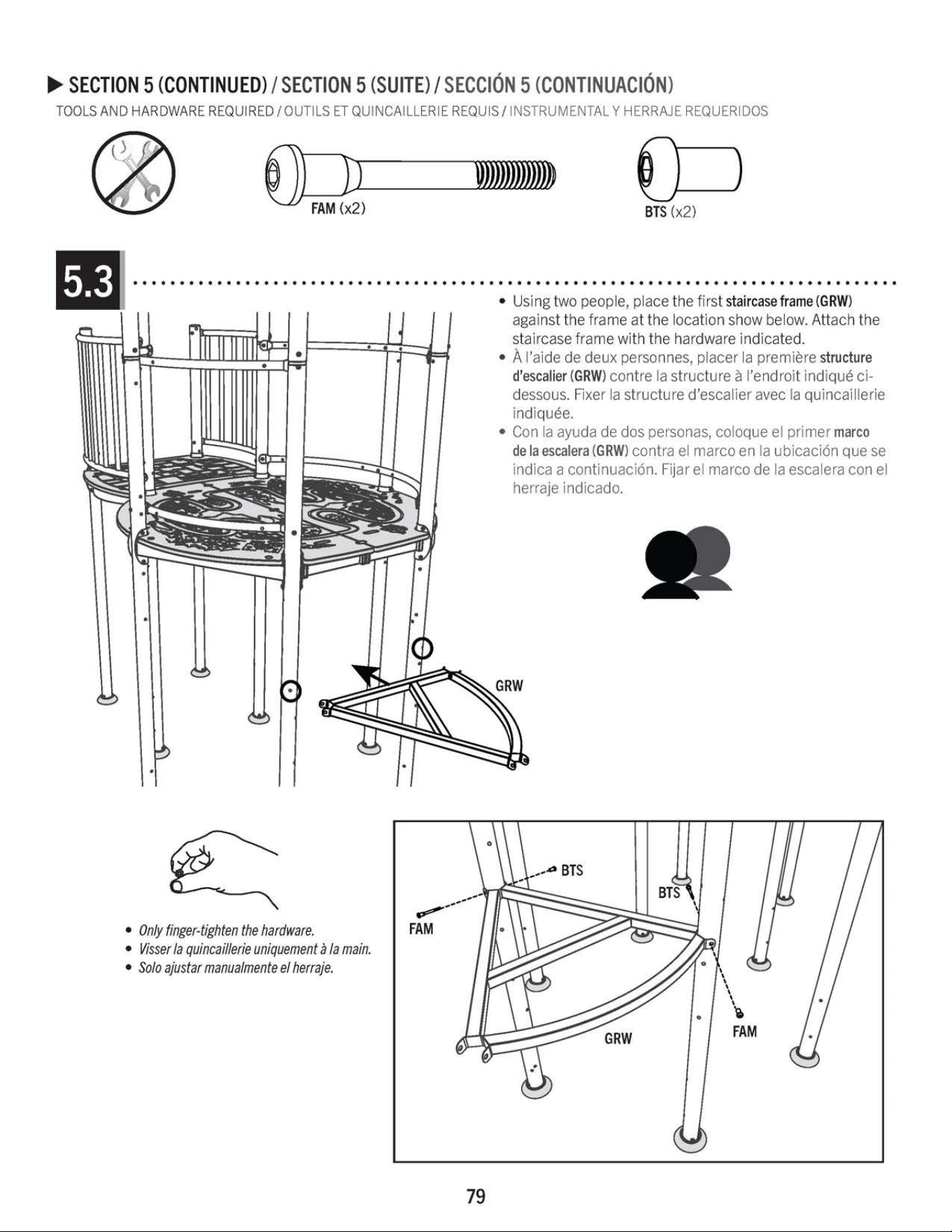 ▶ SECTION 5 (CONTINUED) / SECTION 5 (SUITE) / SECCIÓN 5 (CONTINUACIÓN)
TOOLS AND HARDWARE REQUIRED / OUTILS ET QUINCAILLERIE REQUIS / INSTRUMENTAL Y HERRAJE REQUERIDOS

FAM (x2)

BTS (x2)

5.3

• Using two people, place the first staircase frame (GRW) against the frame at the location show below. Attach the staircase frame with the hardware indicated.
• À l'aide de deux personnes, placer la première structure d'escalier (GRW) contre la structure à l'endroit indiqué ci-dessous. Fixer la structure d'escalier avec la quincaillerie indiquée.
• Con la ayuda de dos personas, coloque el primer marco de la escalera (GRW) contra el marco en la ubicación que se indica a continuación. Fijar el marco de la escalera con el herraje indicado.

GRW

• Only finger-tighten the hardware.
• Visser la quincaillerie uniquement à la main.
• Solo ajustar manualmente el herraje.

BTS
BTS
FAM
GRW
FAM

79